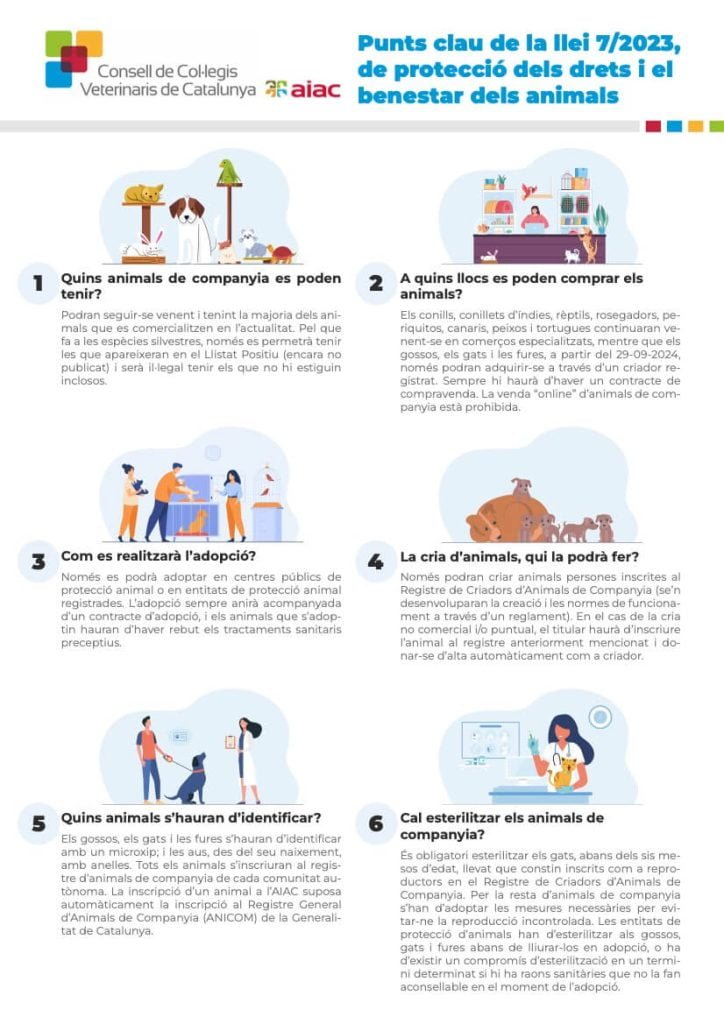 Consell de Col·legis Veterinaris de Catalunya

aiac

Punts clau de la llei 7/2023, de protecció dels drets i el benestar dels animals

1 Quins animals de companyia es poden tenir?

Podran seguir-se venent i tenint la majoria dels animals que es comercialitzen en l'actualitat. Pel que fa a les espècies silvestres, només es permetrà tenir les que apareixeran en el Llistat Positiu (encara no publicat) i serà il·legal tenir els que no hi estiguin inclosos.

2 A quins llocs es poden comprar els animals?

Els conills, conillets d'índies, rèptils, rosegadors, periquitos, canaris, peixos i tortugues continuaran venent-se en comerços especialitzats, mentre que els gossos, els gats i les fures, a partir del 29-09-2024, només podran adquirir-se a través d'un criador registrat. Sempre hi haurà d'haver un contracte de compravenda. La venda "online" d'animals de companyia està prohibida.

3 Com es realitzarà l'adopció?

Només es podrà adoptar en centres públics de protecció animal o en entitats de protecció animal registrades. L'adopció sempre anirà acompanyada d'un contracte d'adopció, i els animals que s'adoptin hauran d'haver rebut els tractaments sanitaris preceptius.

4 La cria d'animals, qui la podrà fer?

Només podran criar animals persones inscrites al Registre de Criadors d'Animals de Companyia (se'n desenvoluparan la creació i les normes de funcionament a través d'un reglament). En el cas de la cria no comercial i/o puntual, el titular haurà d'inscriure l'animal al registre anteriorment mencionat i donar-se d'alta automàticament com a criador.

5 Quins animals s'hauran d'identificar?

Els gossos, els gats i les fures s'hauran d'identificar amb un microxip; i les aus, des del seu naixement, amb anelles. Tots els animals s'inscriuran al registre d'animals de companyia de cada comunitat autònoma. La inscripció d'un animal a l'AIAC suposa automàticament la inscripció al Registre General d'Animals de Companyia (ANICOM) de la Generalitat de Catalunya.

6 Cal esterilitzar els animals de companyia?

És obligatori esterilitzar els gats, abans dels sis mesos d'edat, llevat que constin inscrits com a reproductors en el Registre de Criadors d'Animals de Companyia. Per la resta d'animals de companyia s'han d'adoptar les mesures necessàries per evitar-ne la reproducció incontrolada. Les entitats de protecció d'animals han d'esterilitzar als gossos, gats i fures abans de lliurar-los en adopció, o ha d'existir un compromís d'esterilització en un termini determinat si hi ha raons sanitàries que no la fan aconsellable en el moment de l'adopció.